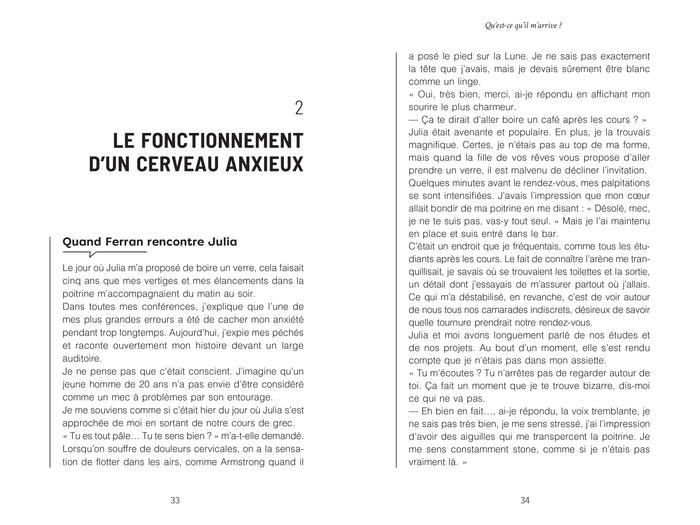 2

LE FONCTIONNEMENT D'UN CERVEAU ANXIEUX

Quand Ferran rencontre Julia

Le jour où Julia m'a proposé de boire un verre, cela faisait cinq ans que mes vertiges et mes élancements dans la poitrine m'accompagnaient du matin au soir.
Dans toutes mes conférences, j'explique que l'une de mes plus grandes erreurs a été de cacher mon anxiété pendant trop longtemps. Aujourd'hui, j'expie mes péchés et raconte ouvertement mon histoire devant un large auditoire.
Je ne pense pas que c'était conscient. J'imagine qu'un jeune homme de 20 ans n'a pas envie d'être considéré comme un mec à problèmes par son entourage.
Je me souviens comme si c'était hier du jour où Julia s'est approchée de moi en sortant de notre cours de grec.
« Tu es tout pâle… Tu te sens bien ? » m'a-t-elle demandé.
Lorsqu'on souffre de douleurs cervicales, on a la sensation de flotter dans les airs, comme Armstrong quand il

33

Qu'est-ce qu'il m'arrive ?

a posé le pied sur la Lune. Je ne sais pas exactement la tête que j'avais, mais je devais sûrement être blanc comme un linge.
« Oui, très bien, merci, ai-je répondu en affichant mon sourire le plus charmeur.
— Ça te dirait d'aller boire un café après les cours ? »
Julia était avenante et populaire. En plus, je la trouvais magnifique. Certes, je n'étais pas au top de ma forme, mais quand la fille de vos rêves vous propose d'aller prendre un verre, il est malvenu de décliner l'invitation.
Quelques minutes avant le rendez-vous, mes palpitations se sont intensifiées. J'avais l'impression que mon cœur allait bondir de ma poitrine en me disant : « Désolé, mec, je ne te suis pas, vas-y tout seul. » Mais je l'ai maintenu en place et suis entré dans le bar.
C'était un endroit que je fréquentais, comme tous les étudiants après les cours. Le fait de connaître l'arène me tranquillisait, je savais où se trouvaient les toilettes et la sortie, un détail dont j'essayais de m'assurer partout où j'allais.
Ce qui m'a déstabilisé, en revanche, c'est de voir autour de nous tous nos camarades indiscrets, désireux de savoir quelle tournure prendrait notre rendez-vous.
Julia et moi avons longuement parlé de nos études et de nos projets. Au bout d'un moment, elle s'est rendu compte que je n'étais pas dans mon assiette.
« Tu m'écoutes ? Tu n'arrêtes pas de regarder autour de toi. Ça fait un moment que je te trouve bizarre, dis-moi ce qui ne va pas.
— Eh bien en fait…, ai-je répondu, la voix tremblante, je ne sais pas très bien, je me sens stressé, j'ai l'impression d'avoir des aiguilles qui me transpercent la poitrine. Je me sens constamment stone, comme si je n'étais pas vraiment là. »

34